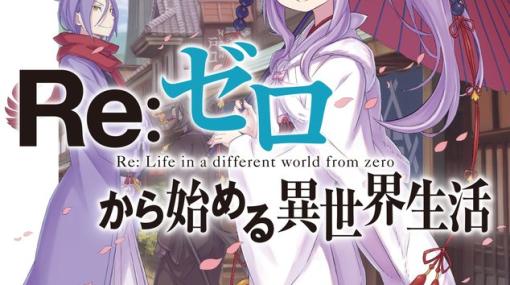 Re:ゼロ
Re: Life in a different world from zero
から始める異世界生活